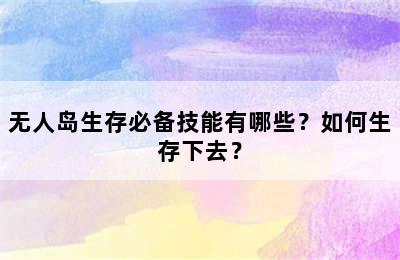 无人岛生存必备技能有哪些？如何生存下去？